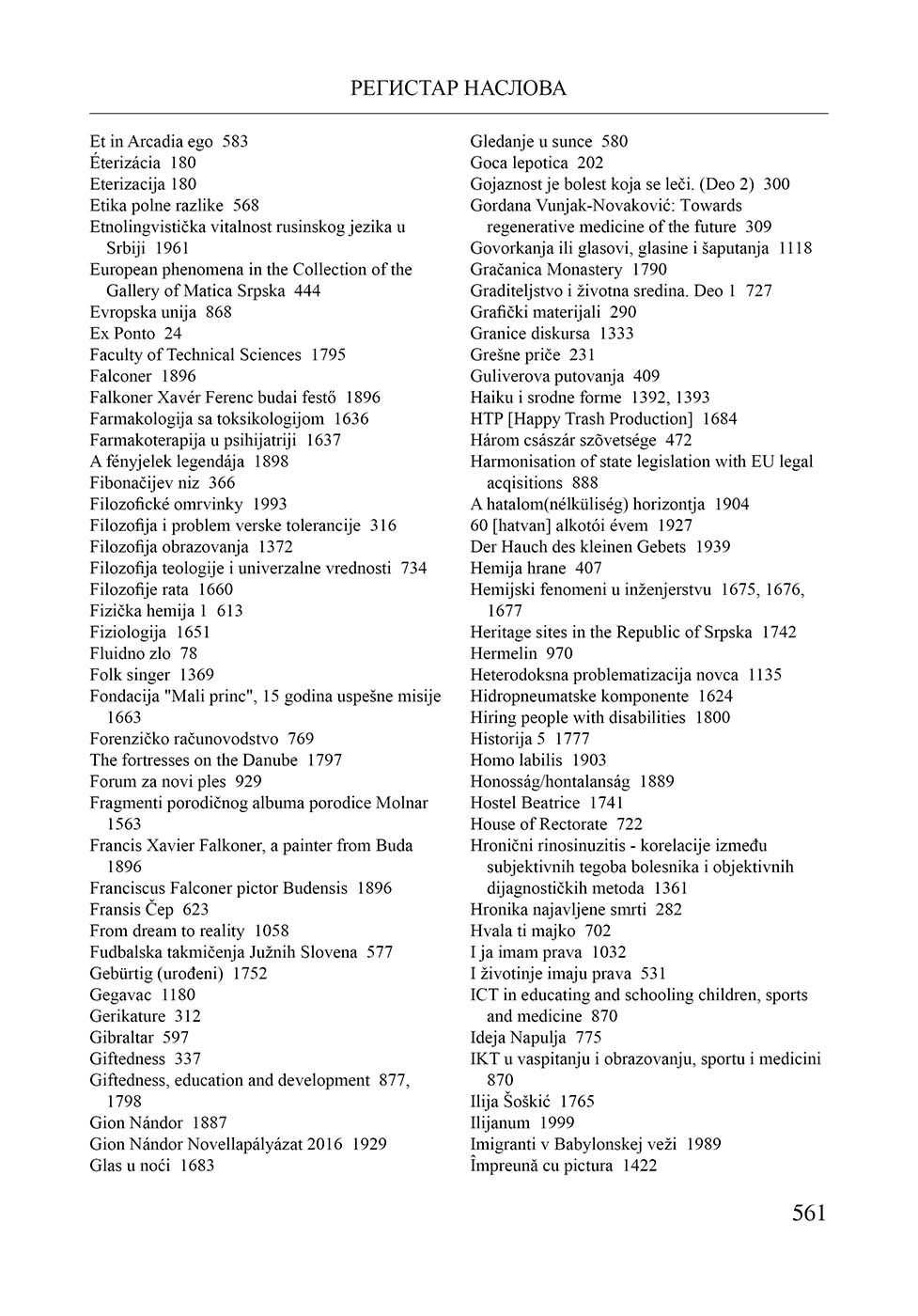 РЕГИСТАР НАСЛОВА

Et in Arcadia ego 583
Éterizácia 180
Eterizacija 180
Etika polne razlike 568
Etnolingvistička vitalnost rusinskog jezika u Srbiji 1961
European phenomena in the Collection of the Gallery of Matica Srpska 444
Evropska unija 868
Ex Ponto 24
Faculty of Technical Sciences 1795
Falconer 1896
Falkoner Xavér Ferenc budai festő 1896
Farmakologija sa toksikologijom 1636
Farmakoterapija u psihijatriji 1637
A fényjelek legendája 1898
Fibonačijev niz 366
Filozofické omrvinky 1993
Filozofija i problem verske tolerancije 316
Filozofija obrazovanja 1372
Filozofija teologije i univerzalne vrednosti 734
Filozofije rata 1660
Fizička hemija 1 613
Fiziologija 1651
Fluidno zlo 78
Folk singer 1369
Fondacija "Mali princ", 15 godina uspešne misije 1663
Forenzičko računovodstvo 769
The fortresses on the Danube 1797
Forum za novi ples 929
Fragmenti porodičnog albuma porodice Molnar 1563
Francis Xavier Falkoner, a painter from Buda 1896
Franciscus Falconer pictor Budensis 1896
Fransis Čep 623
From dream to reality 1058
Fudbalska takmičenja Južnih Slovena 577
Gebürtig (urođeni) 1752
Gegavac 1180
Gerikature 312
Gibraltar 597
Giftedness 337
Giftedness, education and development 877, 1798
Gion Nándor 1887
Gion Nándor Novellapályázat 2016 1929
Glas u noći 1683

Gledanje u sunce 580
Goca lepotica 202
Gojaznost je bolest koja se leči. (Deo 2) 300
Gordana Vunjak-Novaković: Towards regenerative medicine of the future 309
Govorkanja ili glasovi, glasine i šaputanja 1118
Gračanica Monastery 1790
Graditeljstvo i životna sredina. Deo 1 727
Grafički materijali 290
Granice diskursa 1333
Grešne priče 231
Guliverova putovanja 409
Haiku i srodne forme 1392, 1393
HTP [Happy Trash Production] 1684
Három császár szövetsége 472
Harmonisation of state legislation with EU legal acqisitions 888
A hatalom(nélküliség) horizontja 1904
60 [hatvan] alkotói évem 1927
Der Hauch des kleinen Gebets 1939
Hemija hrane 407
Hemijski fenomeni u inženjerstvu 1675, 1676, 1677
Heritage sites in the Republic of Srpska 1742
Hermelin 970
Heterodoksna problematizacija novca 1135
Hidropneumatske komponente 1624
Hiring people with disabilities 1800
Historija 5 1777
Homo labilis 1903
Honosság/hontalanság 1889
Hostel Beatrice 1741
House of Rectorate 722
Hronični rinosinuzitis - korelacije između subjektivnih tegoba bolesnika i objektivnih dijagnostičkih metoda 1361
Hronika najavljene smrti 282
Hvala ti majko 702
I ja imam prava 1032
I životinje imaju prava 531
ICT in educating and schooling children, sports and medicine 870
Ideja Napulja 775
IKT u vaspitanju i obrazovanju, sportu i medicini 870
Ilija Šoškić 1765
Ilijanum 1999
Imigranti v Babylonskej veži 1989
Împreună cu pictura 1422

561